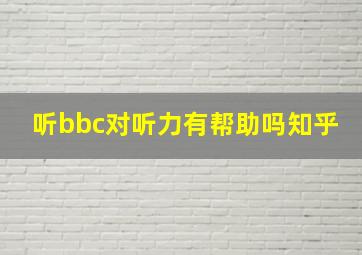 听bbc对听力有帮助吗知乎